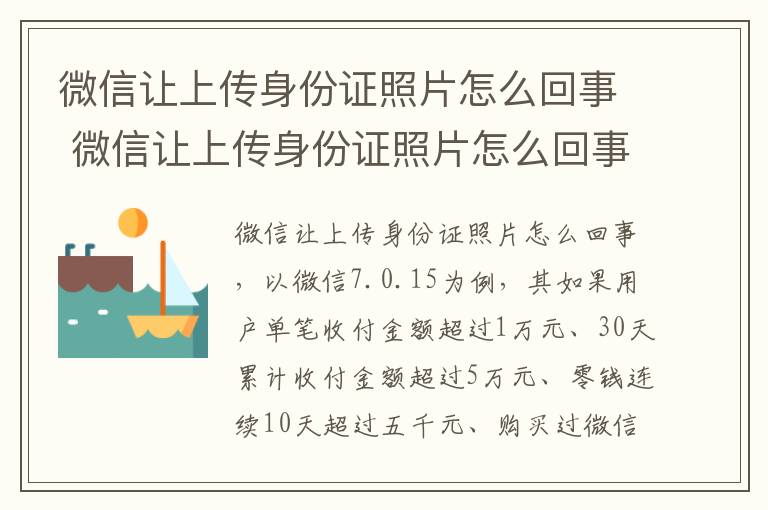 微信让上传身份证照片怎么回事
微信让上传身份证照片怎么回事

微信让上传身份证照片怎么回事，以微信7.0.15为例，其如果用户单笔收付金额超过1万元、30天累计收付金额超过5万元、零钱连续10天超过五千元、购买过微信